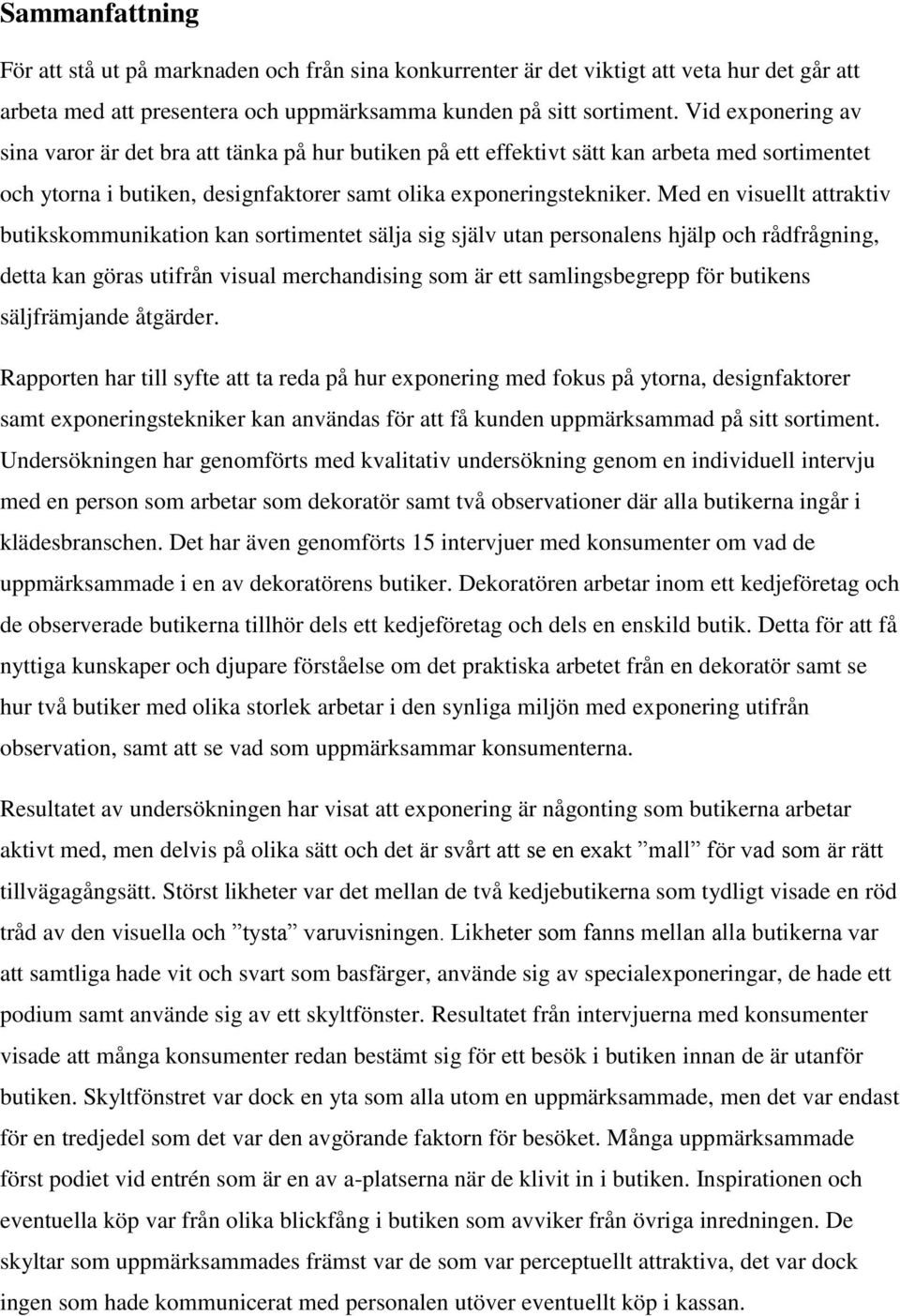 Sammanfattning

För att stå ut på marknaden och från sina konkurrenter är det viktigt att veta hur det går att arbeta med att presentera och uppmärksamma kunden på sitt sortiment. Vid exponering av sina varor är det bra att tänka på hur butiken på ett effektivt sätt kan arbeta med sortimentet och ytorna i butiken, designfaktorer samt olika exponeringstekniker. Med en visuellt attraktiv butikskommunikation kan sortimentet sälja sig själv utan personalens hjälp och rådfrågning, detta kan göras utifrån visual merchandising som är ett samlingsbegrepp för butikens säljfrämjande åtgärder.

Rapporten har till syfte att ta reda på hur exponering med fokus på ytorna, designfaktorer samt exponeringstekniker kan användas för att få kunden uppmärksammad på sitt sortiment. Undersökningen har genomförts med kvalitativ undersökning genom en individuell intervju med en person som arbetar som dekoratör samt två observationer där alla butikerna ingår i klädesbranschen. Det har även genomförts 15 intervjuer med konsumenter om vad de uppmärksammade i en av dekoratörens butiker. Dekoratören arbetar inom ett kedjeföretag och de observerade butikerna tillhör dels ett kedjeföretag och dels en enskild butik. Detta för att få nyttiga kunskaper och djupare förståelse om det praktiska arbetet från en dekoratör samt se hur två butiker med olika storlek arbetar i den synliga miljön med exponering utifrån observation, samt att se vad som uppmärksammar konsumenterna.

Resultatet av undersökningen har visat att exponering är någonting som butikerna arbetar aktivt med, men delvis på olika sätt och det är svårt att se en exakt ”mall” för vad som är rätt tillvägagångsätt. Störst likheter var det mellan de två kedjebutikerna som tydligt visade en röd tråd av den visuella och ”tysta” varuvisningen. Likheter som fanns mellan alla butikerna var att samtliga hade vit och svart som basfärger, använde sig av specialexponeringar, de hade ett podium samt använde sig av ett skyltfönster. Resultatet från intervjuerna med konsumenter visade att många konsumenter redan bestämt sig för ett besök i butiken innan de är utanför butiken. Skyltfönstret var dock en yta som alla utom en uppmärksammade, men det var endast för en tredjedel som det var den avgörande faktorn för besöket. Många uppmärksammade först podiet vid entrén som är en av a-platserna när de klivit in i butiken. Inspirationen och eventuella köp var från olika blickfång i butiken som avviker från övriga inredningen. De skyltar som uppmärksammades främst var de som var perceptuellt attraktiva, det var dock ingen som hade kommunicerat med personalen utöver eventuellt köp i kassan.